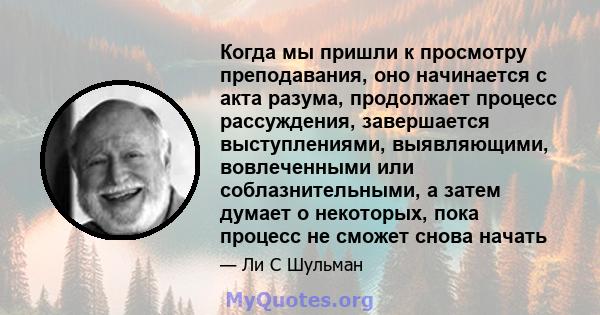 Когда мы пришли к просмотру преподавания, оно начинается с акта разума, продолжает процесс рассуждения, завершается выступлениями, выявляющими, вовлеченными или соблазнительными, а затем думает о некоторых, пока процесс не сможет снова начать

— Ли С Шульман

MyQuotes.org